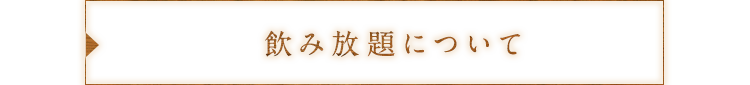 飲み放題について